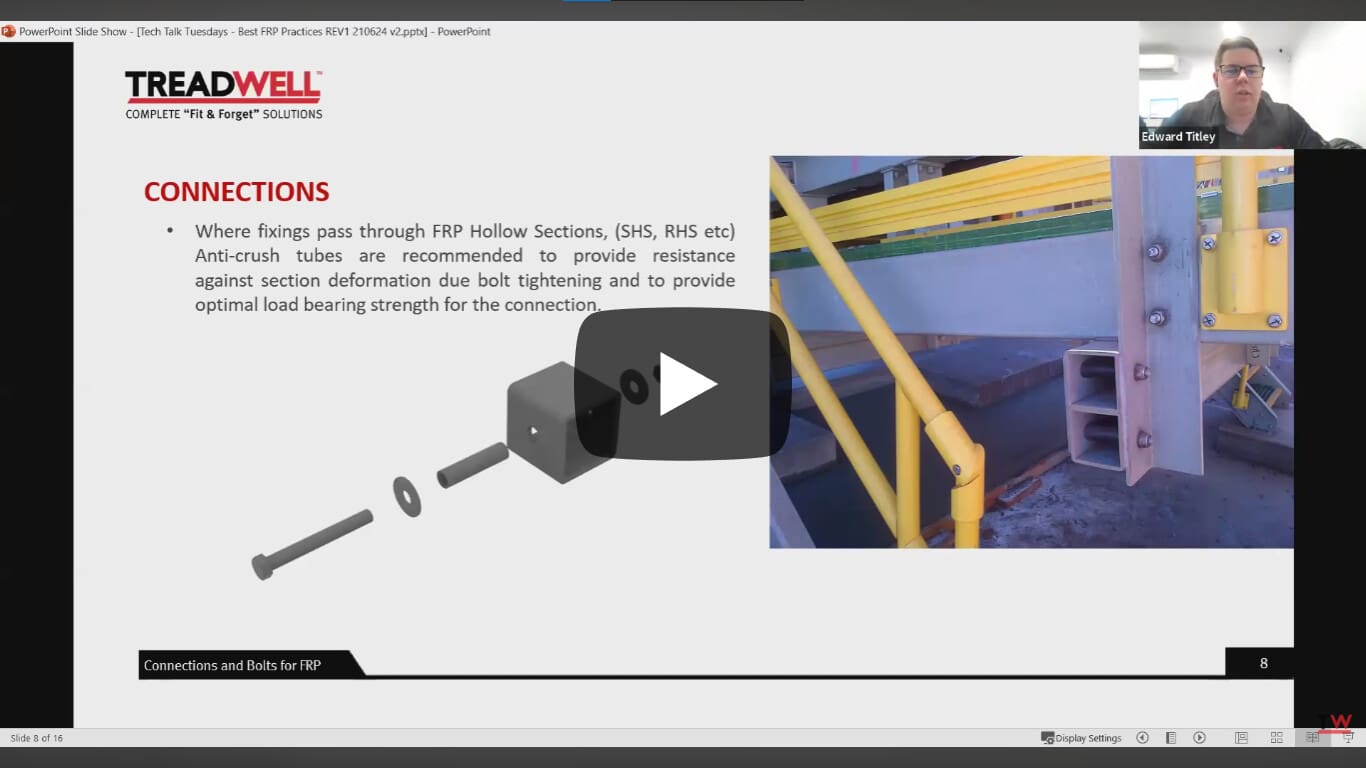 PowerPoint Slide Show - [Tech Talk Tuesdays - Best FRP Practices REV1 210624 v2.pptx] - PowerPoint

TREADWELL™
COMPLETE "Fit & Forget" SOLUTIONS

Edward Titley

CONNECTIONS

• Where fixings pass through FRP Hollow Sections, (SHS, RHS etc) Anti-crush tubes are recommended to provide resistance against section deformation due bolt tightening and to provide optimal load bearing strength for the connection.

Connections and Bolts for FRP

8

Slide 8 of 16

Display Settings

TW